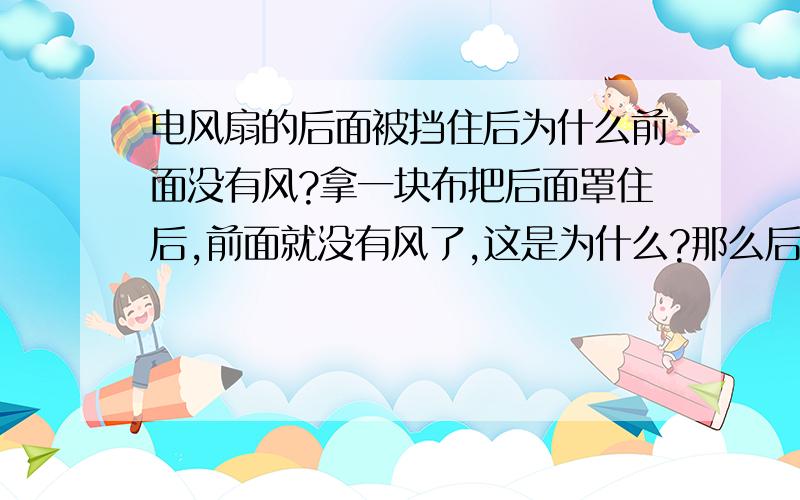 电风扇的后面被挡住后为什么前面没有风?拿一块布把后面罩住后,前面就没有风了,这是为什么?那么后